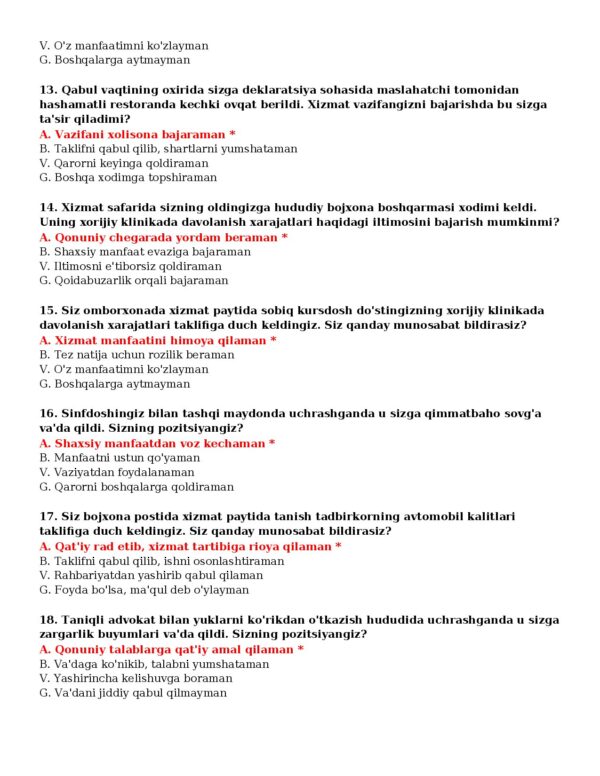 V. O'z manfaatimni ko'zlayman
G. Boshqalarga aytmayman

13. Qabul vaqtining oxirida sizga deklaratsiya sohasida maslahatchi tomonidan hashamatli restoranda kechki ovqat berildi. Xizmat vazifangizni bajarishda bu sizga ta'sir qiladimi?
A. Vazifani xolisona bajaraman *
B. Taklifni qabul qilib, shartlarni yumshataman
V. Qarorni keyinga qoldiraman
G. Boshqa xodimga topshiraman

14. Xizmat safarida sizning oldingizga hududiy bojxona boshqarmasi xodimi keldi. Uning xorijiy klinikada davolanish xarajatlari haqidagi iltimosini bajarish mumkinmi?
A. Qonuniy chegarada yordam beraman *
B. Shaxsiy manfaat evaziga bajaraman
V. Iltimosni e'tiborsiz qoldiraman
G. Qoidabuzarlik orqali bajaraman

15. Siz omborxonada xizmat paytida sobiq kursdosh do'stingizning xorijiy klinikada davolanish xarajatlari taklifiga duch keldingiz. Siz qanday munosabat bildirasiz?
A. Xizmat manfaatini himoya qilaman *
B. Tez natija uchun rozilik beraman
V. O'z manfaatimni ko'zlayman
G. Boshqalarga aytmayman

16. Sinfdoshingiz bilan tashqi maydonda uchrashganda u sizga qimmatbaho sovg'a va'da qildi. Sizning pozitsiyangiz?
A. Shaxsiy manfaatdan voz kechaman *
B. Manfaatni ustun qo'yaman
V. Vaziyatdan foydalanaman
G. Qarorni boshqalarga qoldiraman

17. Siz bojxona postida xizmat paytida tanish tadbirkorning avtomobil kalitlari taklifiga duch keldingiz. Siz qanday munosabat bildirasiz?
A. Qat'iy rad etib, xizmat tartibiga rioya qilaman *
B. Taklifni qabul qilib, ishni osonlashtiraman
V. Rahbariyatdan yashirib qabul qilaman
G. Foyda bo'lsa, ma'qul deb o'ylayman

18. Taniqli advokat bilan yuklarni ko'rikdan o'tkazish hududida uchrashganda u sizga zargarlik buyumlari va'da qildi. Sizning pozitsiyangiz?
A. Qonuniy talablarga qat'iy amal qilaman *
B. Va'daga ko'nikib, talabni yumshataman
V. Yashirincha kelishuvga boraman
G. Va'dani jiddiy qabul qilmayman